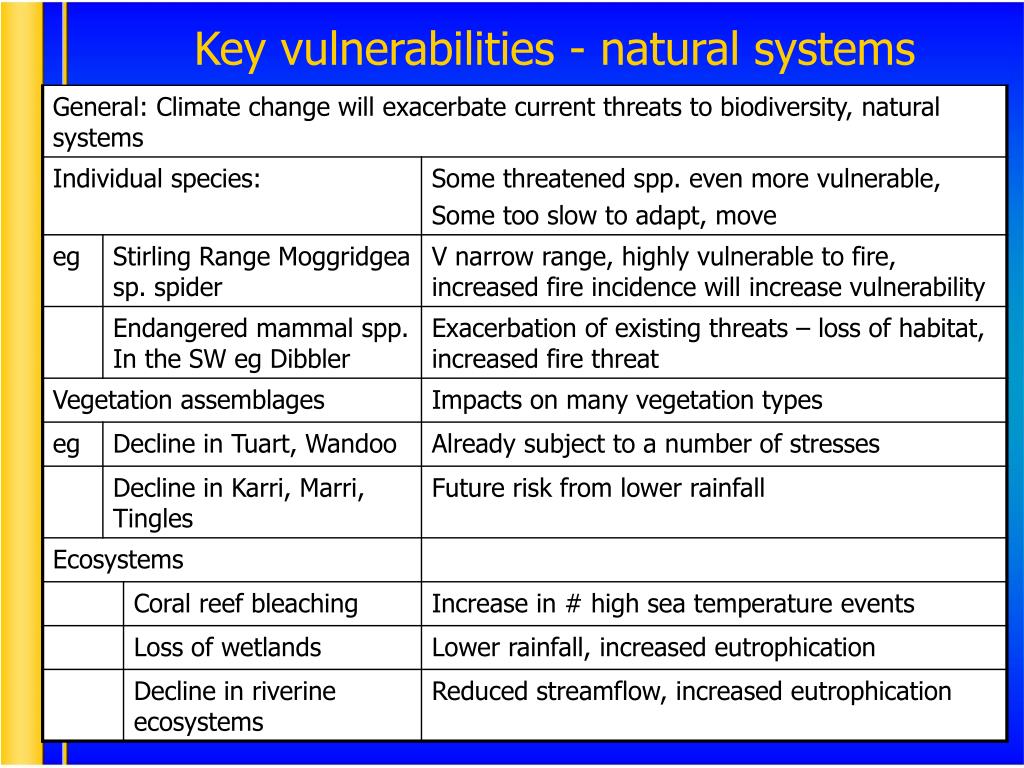 Key vulnerabilities - natural systems

| General: Climate change will exacerbate current threats to biodiversity, natural systems | | |
|---|---|---|
| Individual species: | | Some threatened spp. even more vulnerable, Some too slow to adapt, move |
| eg | Stirling Range Moggridgea sp. spider | V narrow range, highly vulnerable to fire, increased fire incidence will increase vulnerability |
| | Endangered mammal spp. In the SW eg Dibbler | Exacerbation of existing threats – loss of habitat, increased fire threat |
| Vegetation assemblages | | Impacts on many vegetation types |
| eg | Decline in Tuart, Wandoo | Already subject to a number of stresses |
| | Decline in Karri, Marri, Tingles | Future risk from lower rainfall |
| Ecosystems | | |
| | Coral reef bleaching | Increase in # high sea temperature events |
| | Loss of wetlands | Lower rainfall, increased eutrophication |
| | Decline in riverine ecosystems | Reduced streamflow, increased eutrophication |